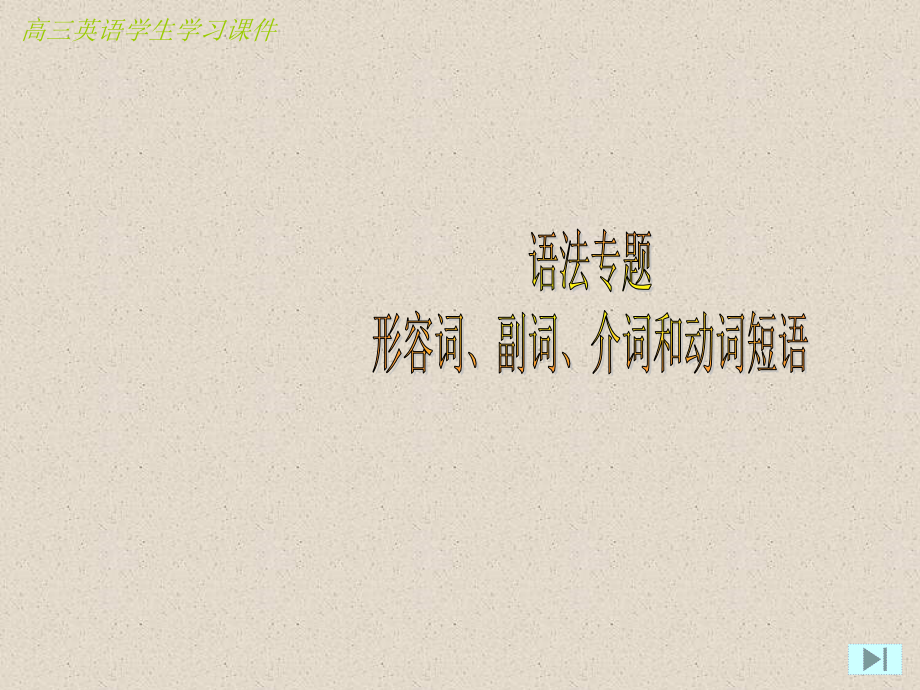 高三英语学生学习课件

语法专题
形容词、副词、介词和动词短语